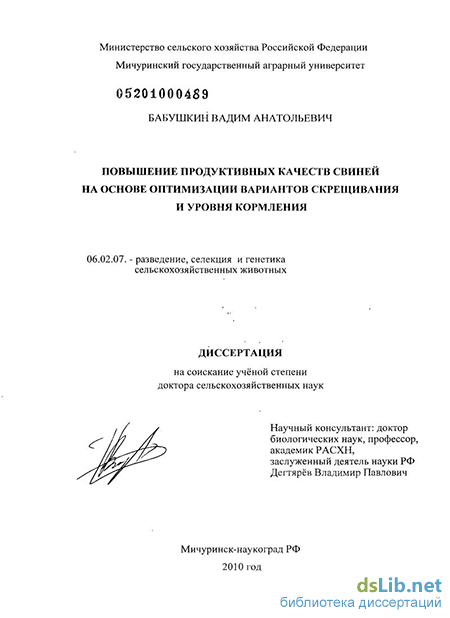 Министерство сельского хозяйства Российской Федерации
Мичуринский государственный аграрный университет

05201000489

БАБУШКИН ВАДИМ АНАТОЛЬЕВИЧ

ПОВЫШЕНИЕ ПРОДУКТИВНЫХ КАЧЕСТВ СВИНЕЙ НА ОСНОВЕ ОПТИМИЗАЦИИ ВАРИАНТОВ СКРЕЩИВАНИЯ И УРОВНЯ КОРМЛЕНИЯ

06.02.07. - разведение, селекция и генетика сельскохозяйственных животных

ДИССЕРТАЦИЯ
на соискание учёной степени доктора сельскохозяйственных наук

Научный консультант: доктор биологических наук, профессор, академик РАСХН, заслуженный деятель науки РФ Дегтярёв Владимир Павлович

Мичуринск-наукоград РФ
2010 год

dsLib.net
библиотека диссертаций